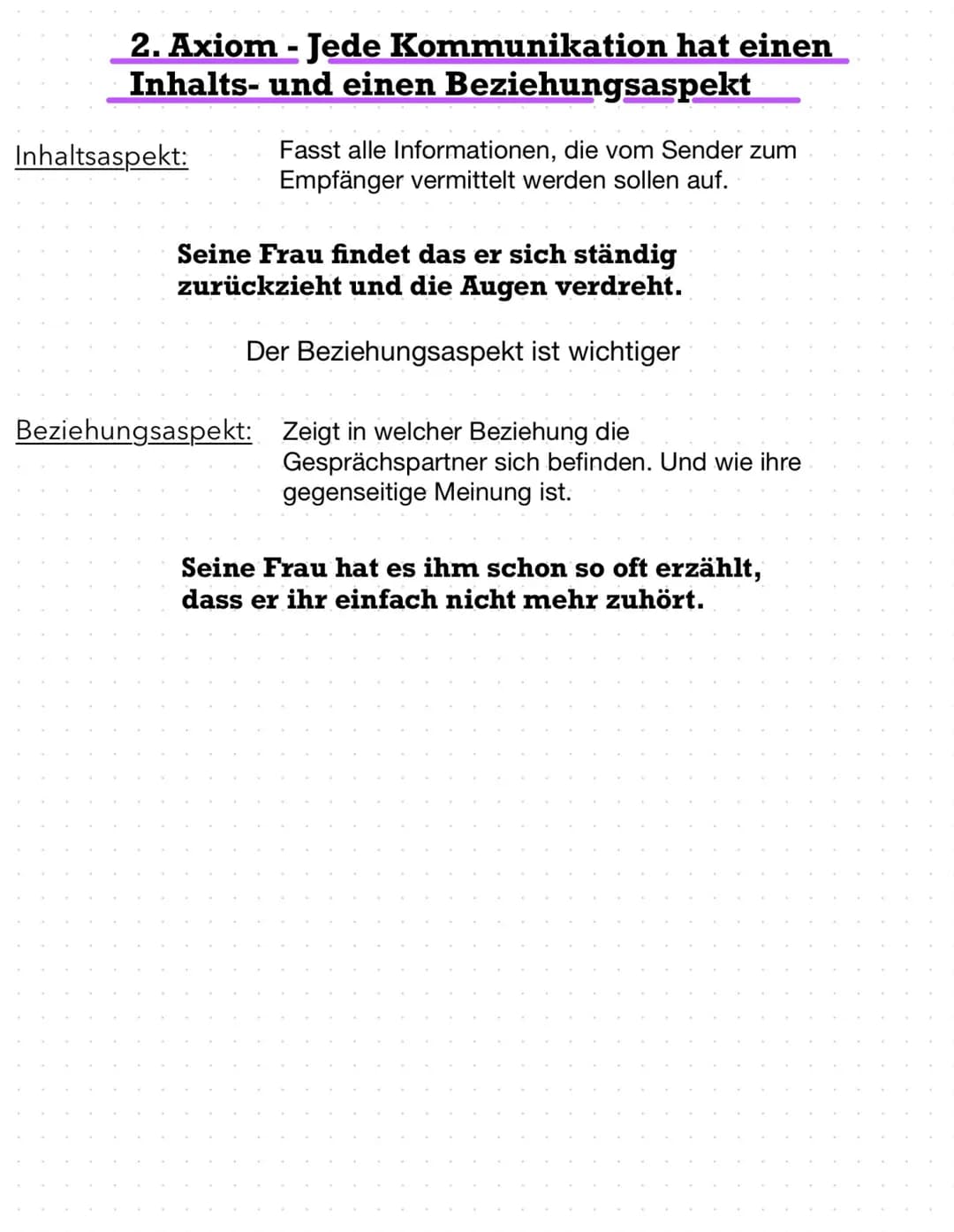 2. Axiom - Jede Kommunikation hat einen Inhalts- und einen Beziehungsaspekt

Inhaltsaspekt:

Fasst alle Informationen, die vom Sender zum Empfänger vermittelt werden sollen auf.

Seine Frau findet das er sich ständig zurückzieht und die Augen verdreht.

Der Beziehungsaspekt ist wichtiger

Beziehungsaspekt:

Zeigt in welcher Beziehung die Gesprächspartner sich befinden. Und wie ihre gegenseitige Meinung ist.

Seine Frau hat es ihm schon so oft erzählt, dass er ihr einfach nicht mehr zuhört.